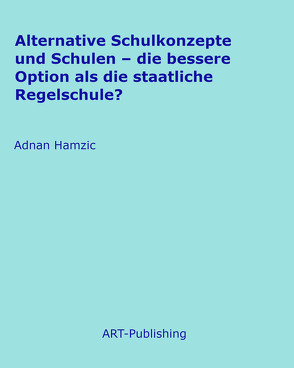 Alternative Schulkonzepte und Schulen – die bessere Option als die staatliche Regelschule?

Adnan Hamzic

ART-Publishing